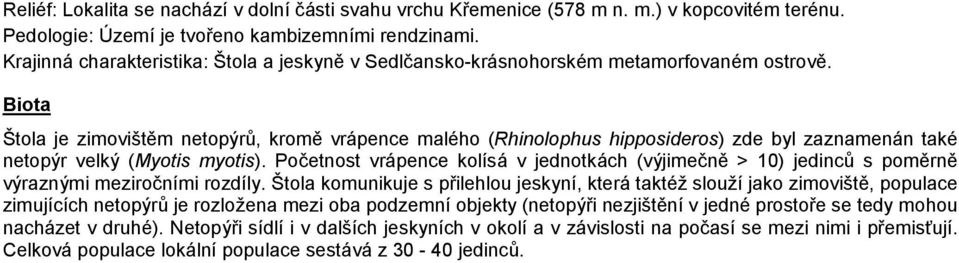 Reliéf: Lokalita se nachází v dolní části svahu vrchu Křemenice (578 m n. m.) v kopcovitém terénu.
Pedologie: Území je tvořeno kambizemními rendzinami.
Krajinná charakteristika: Štola a jeskyně v Sedlčansko-krásnohorském metamorfovaném ostrově.

Biota

Štola je zimovištěm netopýrů, kromě vrápence malého (Rhinolophus hipposideros) zde byl zaznamenán také netopýr velký (Myotis myotis). Početnost vrápence kolísá v jednotkách (výjimečně > 10) jedinců s poměrně výraznými meziročními rozdíly. Štola komunikuje s přilehlou jeskyní, která taktéž slouží jako zimoviště, populace zimujících netopýrů je rozložena mezi oba podzemní objekty (netopýři nezjištění v jedné prostoře se tedy mohou nacházet v druhé). Netopýři sídlí i v dalších jeskyních v okolí a v závislosti na počasí se mezi nimi i přemisťují. Celková populace lokální populace sestává z 30 - 40 jedinců.